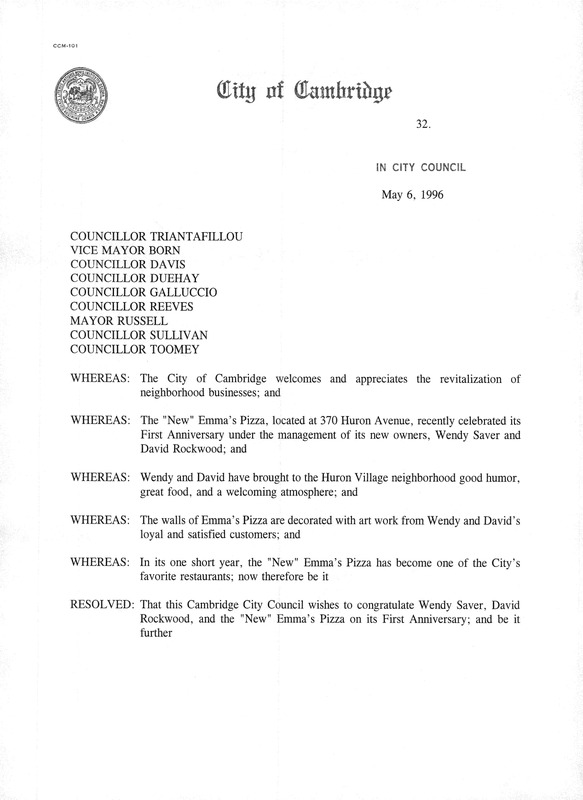 CCM-101

City of Cambridge

32.

IN CITY COUNCIL

May 6, 1996

COUNCILLOR TRIANTAFILLOU
VICE MAYOR BORN
COUNCILLOR DAVIS
COUNCILLOR DUEHAY
COUNCILLOR GALLUCCIO
COUNCILLOR REEVES
MAYOR RUSSELL
COUNCILLOR SULLIVAN
COUNCILLOR TOOMEY

WHEREAS: The City of Cambridge welcomes and appreciates the revitalization of neighborhood businesses; and

WHEREAS: The "New" Emma's Pizza, located at 370 Huron Avenue, recently celebrated its First Anniversary under the management of its new owners, Wendy Saver and David Rockwood; and

WHEREAS: Wendy and David have brought to the Huron Village neighborhood good humor, great food, and a welcoming atmosphere; and

WHEREAS: The walls of Emma's Pizza are decorated with art work from Wendy and David's loyal and satisfied customers; and

WHEREAS: In its one short year, the "New" Emma's Pizza has become one of the City's favorite restaurants; now therefore be it

RESOLVED: That this Cambridge City Council wishes to congratulate Wendy Saver, David Rockwood, and the "New" Emma's Pizza on its First Anniversary; and be it further